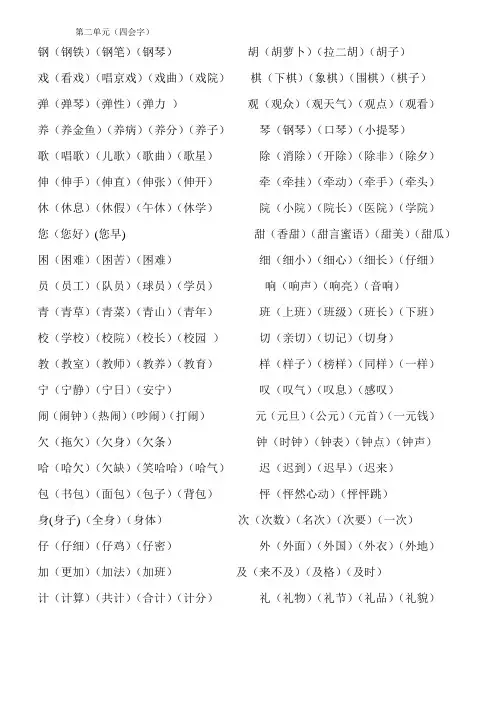 第二单元（四会字）

钢（钢铁）（钢笔）（钢琴）

戏（看戏）（唱京戏）（戏曲）（戏院）

弹（弹琴）（弹性）（弹力 ）

养（养金鱼）（养病）（养分）（养子）

歌（唱歌）（儿歌）（歌曲）（歌星）

伸（伸手）（伸直）（伸张）（伸开）

休（休息）（休假）（午休）（休学）

您（您好）(您早)

困（困难）（困苦）（困难）

员（员工）（队员）（球员）（学员）

青（青草）（青菜）（青山）（青年）

校（学校）（校院）（校长）（校园 ）

教（教室）（教师）（教养）（教育）

宁（宁静）（宁日）（安宁）

闹（闹钟）（热闹）（吵闹）（打闹）

欠（拖欠）（欠身）（欠条）

哈（哈欠）（欠缺）（笑哈哈）（哈气）

包（书包）（面包）（包子）（背包）

身(身子)（全身）（身体）

仔（仔细）（仔鸡）（仔密）

加（更加）（加法）（加班）

计（计算）（共计）（合计）（计分）

胡（胡萝卜）（拉二胡）（胡子）

棋（下棋）（象棋）（围棋）（棋子）

观（观众）（观天气）（观点）（观看）

琴（钢琴）（口琴）（小提琴）

除（消除）（开除）（除非）（除夕）

牵（牵挂）（牵动）（牵手）（牵头）

院（小院）（院长）（医院）（学院）

甜（香甜）（甜言蜜语）（甜美）（甜瓜）

细（细小）（细心）（细长）（仔细）

响（响声）（响亮）（音响）

班（上班）（班级）（班长）（下班）

切（亲切）（切记）（切身）

样（样子）（榜样）（同样）（一样）

叹（叹气）（叹息）（感叹）

元（元旦）（公元）（元首）（一元钱）

钟（时钟）（钟表）（钟点）（钟声）

迟（迟到）（迟早）（迟来）

怦（怦然心动）（怦怦跳）

次（次数）（名次）（次要）（一次）

外（外面）（外国）（外衣）（外地）

及（来不及）（及格）（及时）

礼（礼物）（礼节）（礼品）（礼貌）